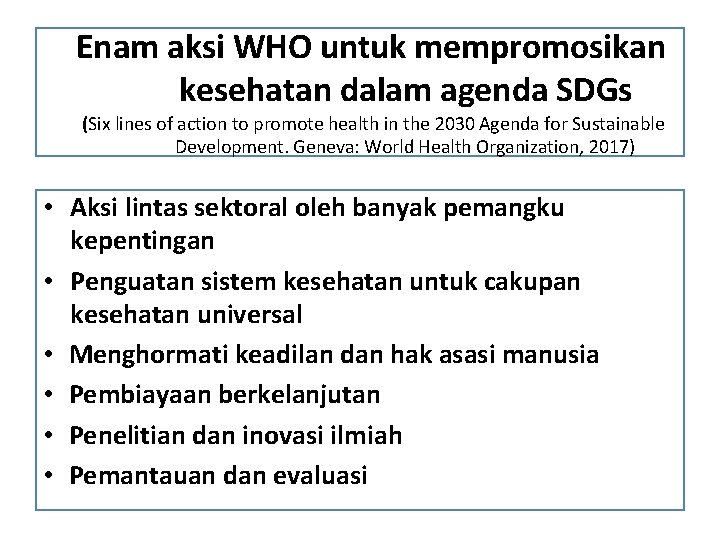 Enam aksi WHO untuk mempromosikan kesehatan dalam agenda SDGs
(Six lines of action to promote health in the 2030 Agenda for Sustainable Development. Geneva: World Health Organization, 2017)

• Aksi lintas sektoral oleh banyak pemangku kepentingan
• Penguatan sistem kesehatan untuk cakupan kesehatan universal
• Menghormati keadilan dan hak asasi manusia
• Pembiayaan berkelanjutan
• Penelitian dan inovasi ilmiah
• Pemantauan dan evaluasi